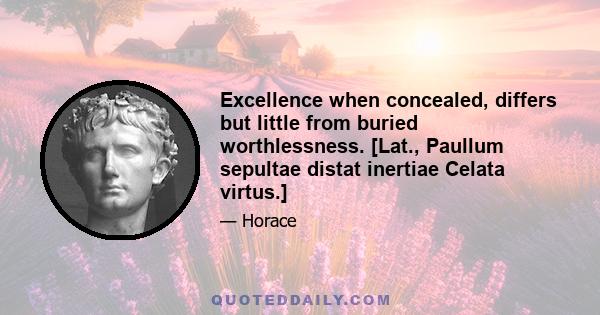 Excellence when concealed, differs but little from buried worthlessness. [Lat., Paullum sepultae distat inertiae Celata virtus.]

— Horace

QUOTEDDAILY.COM